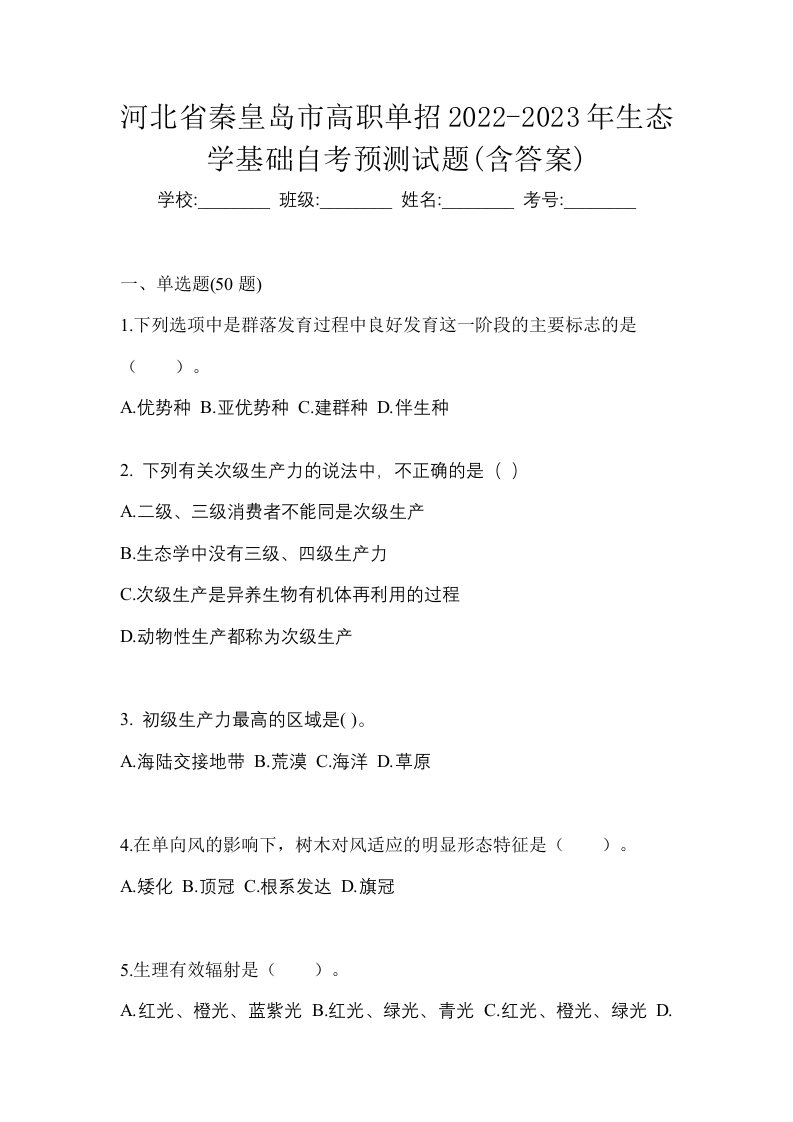 河北省秦皇岛市高职单招2022-2023年生态学基础自考预测试题(含答案)

学校:________ 班级:________ 姓名:________ 考号:________

一、单选题(50 题)

1.下列选项中是群落发育过程中良好发育这一阶段的主要标志的是（　　）。

A.优势种 B.亚优势种 C.建群种 D.伴生种

2. 下列有关次级生产力的说法中, 不正确的是（ ）

A.二级、三级消费者不能同是次级生产

B.生态学中没有三级、四级生产力

C.次级生产是异养生物有机体再利用的过程

D.动物性生产都称为次级生产

3. 初级生产力最高的区域是( )。

A.海陆交接地带 B.荒漠 C.海洋 D.草原

4.在单向风的影响下，树木对风适应的明显形态特征是（　　）。

A.矮化 B.顶冠 C.根系发达 D.旗冠

5.生理有效辐射是（　　）。

A.红光、橙光、蓝紫光 B.红光、绿光、青光 C.红光、橙光、绿光 D.